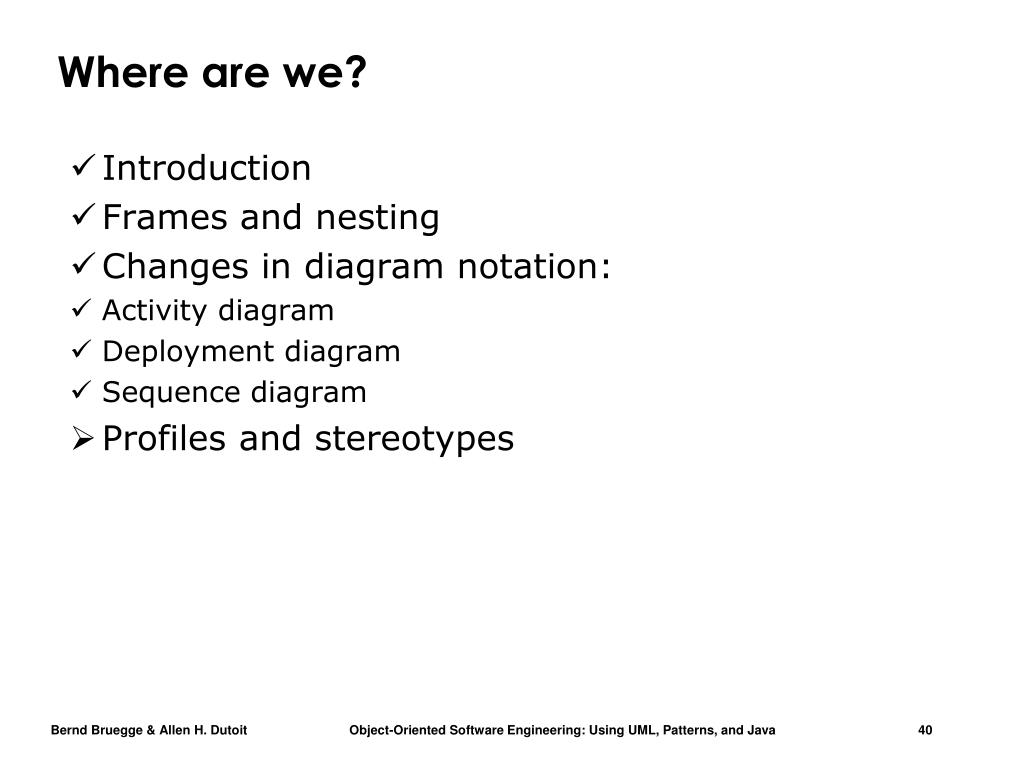 Where are we?

✓ Introduction
✓ Frames and nesting
✓ Changes in diagram notation:
✓ Activity diagram
✓ Deployment diagram
✓ Sequence diagram
➢ Profiles and stereotypes

Bernd Bruegge & Allen H. Dutoit
Object-Oriented Software Engineering: Using UML, Patterns, and Java
40